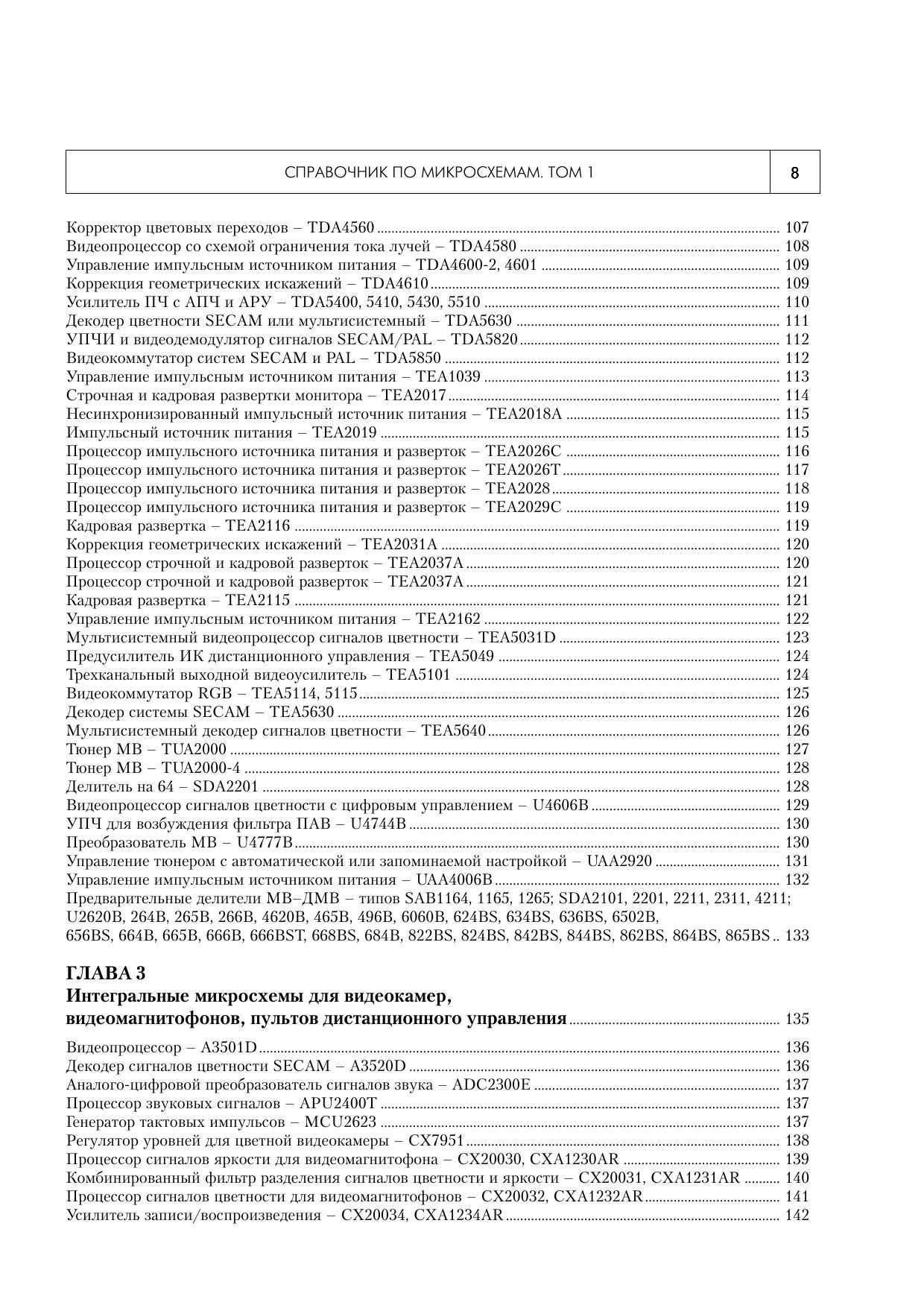 СПРАВОЧНИК ПО МИКРОСХЕМАМ. ТОМ 1 8

Корректор цветовых переходов – TDA4560 ........ 107
Видеопроцессор со схемой ограничения тока лучей – TDA4580 ........ 108
Управление импульсным источником питания – TDA4600-2, 4601 ........ 109
Коррекция геометрических искажений – TDA4610 ........ 109
Усилитель ПЧ с АПЧ и АРУ – TDA5400, 5410, 5430, 5510 ........ 110
Декодер цветности SECAM или мультисистемный – TDA5630 ........ 111
УПЧИ и видеодемодулятор сигналов SECAM/PAL – TDA5820 ........ 112
Видеокоммутатор систем SECAM и PAL – TDA5850 ........ 112
Управление импульсным источником питания – TEA1039 ........ 113
Строчная и кадровая развертки монитора – TEA2017 ........ 114
Несинхронизированный импульсный источник питания – TEA2018A ........ 115
Импульсный источник питания – TEA2019 ........ 115
Процессор импульсного источника питания и разверток – TEA2026C ........ 116
Процессор импульсного источника питания и разверток – TEA2026T ........ 117
Процессор импульсного источника питания и разверток – TEA2028 ........ 118
Процессор импульсного источника питания и разверток – TEA2029C ........ 119
Кадровая развертка – TEA2116 ........ 119
Коррекция геометрических искажений – TEA2031A ........ 120
Процессор строчной и кадровой разверток – TEA2037A ........ 120
Процессор строчной и кадровой разверток – TEA2037A ........ 121
Кадровая развертка – TEA2115 ........ 121
Управление импульсным источником питания – TEA2162 ........ 122
Мультисистемный видеопроцессор сигналов цветности – TEA5031D ........ 123
Предусилитель ИК дистанционного управления – TEA5049 ........ 124
Трехканальный выходной видеоусилитель – TEA5101 ........ 124
Видеокоммутатор RGB – TEA5114, 5115 ........ 125
Декодер системы SECAM – TEA5630 ........ 126
Мультисистемный декодер сигналов цветности – TEA5640 ........ 126
Тюнер МВ – TUA2000 ........ 127
Тюнер МВ – TUA2000-4 ........ 128
Делитель на 64 – SDA2201 ........ 128
Видеопроцессор сигналов цветности с цифровым управлением – U4606B ........ 129
УПЧ для возбуждения фильтра ПАВ – U4744B ........ 130
Преобразователь МВ – U4777B ........ 130
Управление тюнером с автоматической или запоминаемой настройкой – UAA2920 ........ 131
Управление импульсным источником питания – UAA4006B ........ 132
Предварительные делители МВ–ДМВ – типов SAB1164, 1165, 1265; SDA2101, 2201, 2211, 2311, 4211; U2620B, 264B, 265B, 266B, 4620B, 465B, 496B, 6060B, 624BS, 634BS, 636BS, 6502B, 656BS, 664B, 665B, 666B, 666BST, 668BS, 684B, 822BS, 824BS, 842BS, 844BS, 862BS, 864BS, 865BS .. 133

ГЛАВА 3
Интегральные микросхемы для видеокамер, видеомагнитофонов, пультов дистанционного управления ........ 135

Видеопроцессор – A3501D ........ 136
Декодер сигналов цветности SECAM – A3520D ........ 136
Аналого-цифровой преобразователь сигналов звука – ADC2300E ........ 137
Процессор звуковых сигналов – APU2400T ........ 137
Генератор тактовых импульсов – MCU2623 ........ 137
Регулятор уровней для цветной видеокамеры – CX7951 ........ 138
Процессор сигналов яркости для видеомагнитофона – CX20030, CXA1230AR ........ 139
Комбинированный фильтр разделения сигналов цветности и яркости – CX20031, CXA1231AR ........ 140
Процессор сигналов цветности для видеомагнитофонов – CX20032, CXA1232AR ........ 141
Усилитель записи/воспроизведения – CX20034, CXA1234AR ........ 142